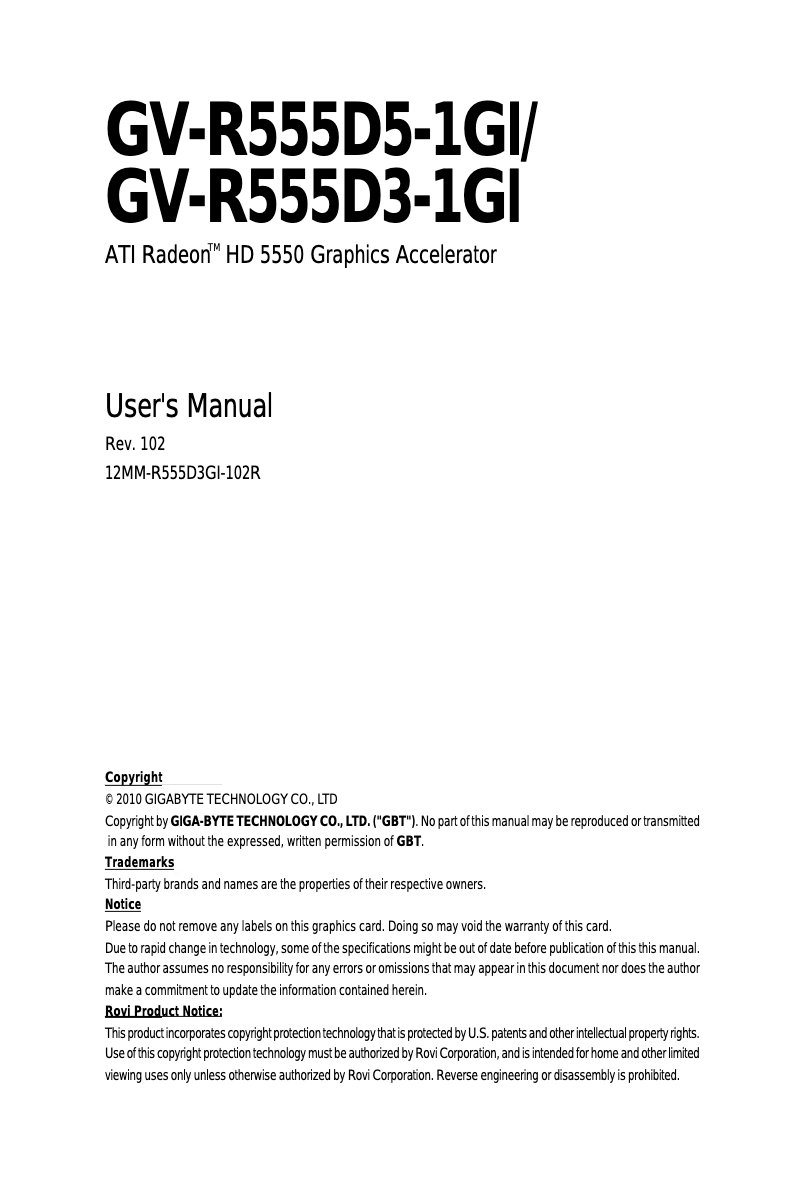 GV-R555D5-1GI/
GV-R555D3-1GI

ATI Radeon™ HD 5550 Graphics Accelerator

User's Manual

Rev. 102
12MM-R555D3GI-102R

Copyright
© 2010 GIGABYTE TECHNOLOGY CO., LTD
Copyright by GIGA-BYTE TECHNOLOGY CO., LTD. ("GBT"). No part of this manual may be reproduced or transmitted in any form without the expressed, written permission of GBT.

Trademarks
Third-party brands and names are the properties of their respective owners.

Notice
Please do not remove any labels on this graphics card. Doing so may void the warranty of this card.
Due to rapid change in technology, some of the specifications might be out of date before publication of this this manual.
The author assumes no responsibility for any errors or omissions that may appear in this document nor does the author make a commitment to update the information contained herein.

Rovi Product Notice:
This product incorporates copyright protection technology that is protected by U.S. patents and other intellectual property rights. Use of this copyright protection technology must be authorized by Rovi Corporation, and is intended for home and other limited viewing uses only unless otherwise authorized by Rovi Corporation. Reverse engineering or disassembly is prohibited.